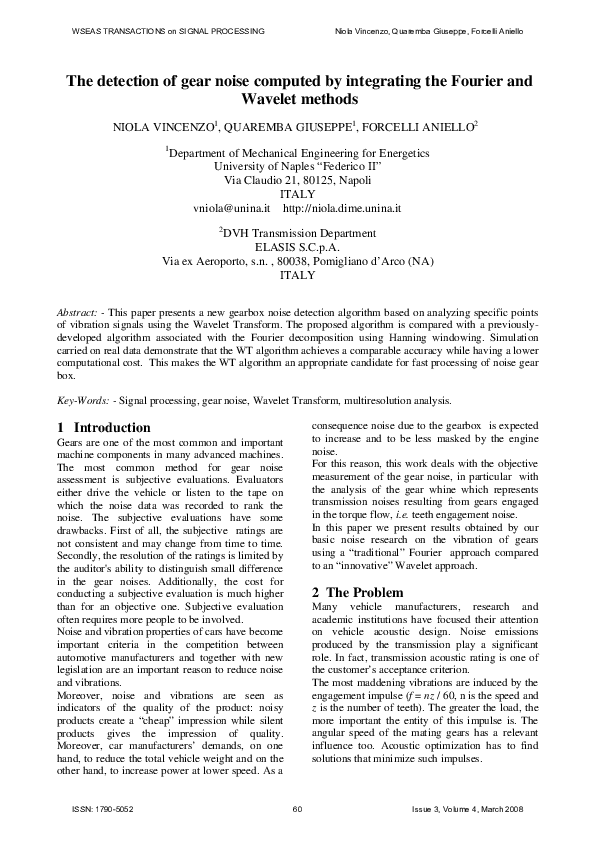 WSEAS TRANSACTIONS on SIGNAL PROCESSING

Niola Vincenzo, Quaremba Giuseppe, Forcelli Aniello

The detection of gear noise computed by integrating the Fourier and Wavelet methods

NIOLA VINCENZO$^1$, QUAREMBA GIUSEPPE$^1$, FORCELLI ANIELLO$^2$

$^1$Department of Mechanical Engineering for Energetics
University of Naples "Federico II"
Via Claudio 21, 80125, Napoli
ITALY
vniola@unina.it http://niola.dime.unina.it

$^2$DVH Transmission Department
ELASIS S.C.p.A.
Via ex Aeroporto, s.n. , 80038, Pomigliano d'Arco (NA)
ITALY

Abstract: - This paper presents a new gearbox noise detection algorithm based on analyzing specific points of vibration signals using the Wavelet Transform. The proposed algorithm is compared with a previously-developed algorithm associated with the Fourier decomposition using Hanning windowing. Simulation carried on real data demonstrate that the WT algorithm achieves a comparable accuracy while having a lower computational cost. This makes the WT algorithm an appropriate candidate for fast processing of noise gear box.

Key-Words: - Signal processing, gear noise, Wavelet Transform, multiresolution analysis.

1 Introduction
Gears are one of the most common and important machine components in many advanced machines. The most common method for gear noise assessment is subjective evaluations. Evaluators either drive the vehicle or listen to the tape on which the noise data was recorded to rank the noise. The subjective evaluations have some drawbacks. First of all, the subjective ratings are not consistent and may change from time to time. Secondly, the resolution of the ratings is limited by the auditor's ability to distinguish small difference in the gear noises. Additionally, the cost for conducting a subjective evaluation is much higher than for an objective one. Subjective evaluation often requires more people to be involved.
Noise and vibration properties of cars have become important criteria in the competition between automotive manufacturers and together with new legislation are an important reason to reduce noise and vibrations.
Moreover, noise and vibrations are seen as indicators of the quality of the product: noisy products create a "cheap" impression while silent products gives the impression of quality. Moreover, car manufacturers' demands, on one hand, to reduce the total vehicle weight and on the other hand, to increase power at lower speed. As a consequence noise due to the gearbox is expected to increase and to be less masked by the engine noise.
For this reason, this work deals with the objective measurement of the gear noise, in particular with the analysis of the gear whine which represents transmission noises resulting from gears engaged in the torque flow, i.e. teeth engagement noise.
In this paper we present results obtained by our basic noise research on the vibration of gears using a "traditional" Fourier approach compared to an "innovative" Wavelet approach.

2 The Problem
Many vehicle manufacturers, research and academic institutions have focused their attention on vehicle acoustic design. Noise emissions produced by the transmission play a significant role. In fact, transmission acoustic rating is one of the customer's acceptance criterion.
The most maddening vibrations are induced by the engagement impulse ($f = nz / 60$, n is the speed and $z$ is the number of teeth). The greater the load, the more important the entity of this impulse is. The angular speed of the mating gears has a relevant influence too. Acoustic optimization has to find solutions that minimize such impulses.

ISSN: 1790-5052

60

Issue 3, Volume 4, March 2008